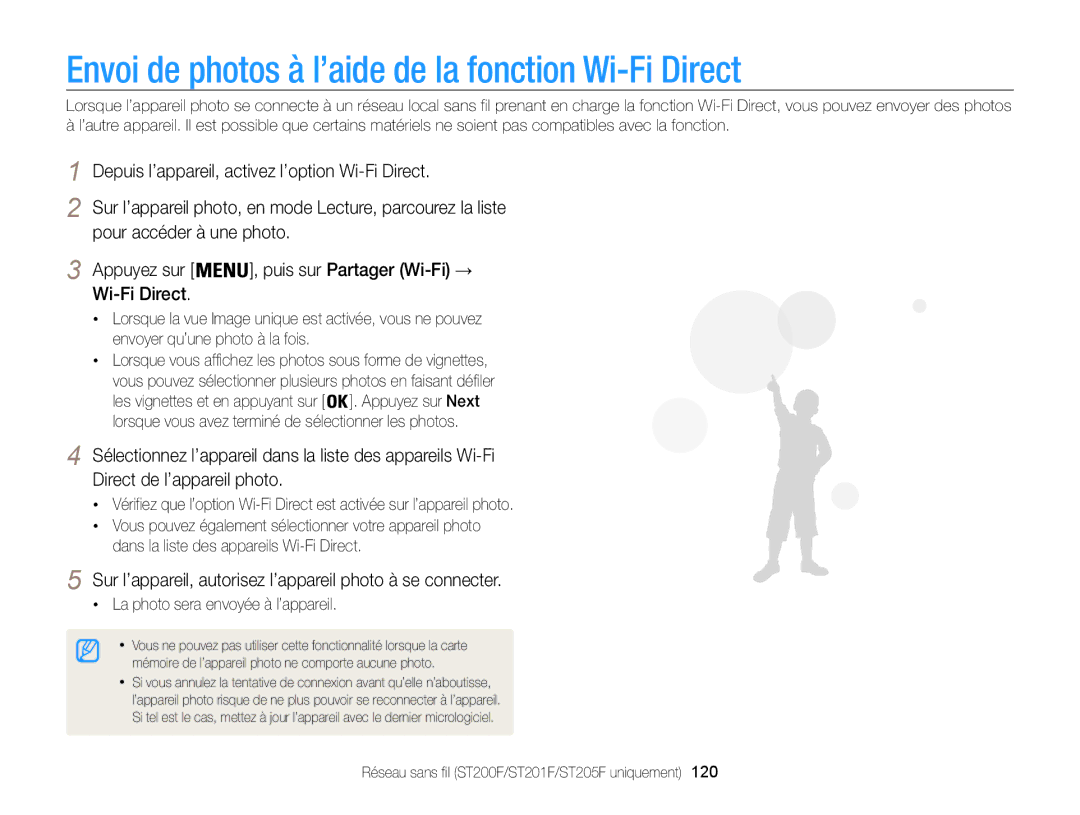 Envoi de photos à l'aide de la fonction Wi-Fi Direct

Lorsque l'appareil photo se connecte à un réseau local sans fil prenant en charge la fonction Wi-Fi Direct, vous pouvez envoyer des photos à l'autre appareil. Il est possible que certains matériels ne soient pas compatibles avec la fonction.

1 Depuis l'appareil, activez l'option Wi-Fi Direct.

2 Sur l'appareil photo, en mode Lecture, parcourez la liste pour accéder à une photo.

3 Appuyez sur [MENU], puis sur Partager (Wi-Fi) → Wi-Fi Direct.

• Lorsque la vue Image unique est activée, vous ne pouvez envoyer qu'une photo à la fois.
• Lorsque vous affichez les photos sous forme de vignettes, vous pouvez sélectionner plusieurs photos en faisant défiler les vignettes et en appuyant sur [OK]. Appuyez sur Next lorsque vous avez terminé de sélectionner les photos.

4 Sélectionnez l'appareil dans la liste des appareils Wi-Fi Direct de l'appareil photo.

• Vérifiez que l'option Wi-Fi Direct est activée sur l'appareil photo.
• Vous pouvez également sélectionner votre appareil photo dans la liste des appareils Wi-Fi Direct.

5 Sur l'appareil, autorisez l'appareil photo à se connecter.

• La photo sera envoyée à l'appareil.

• Vous ne pouvez pas utiliser cette fonctionnalité lorsque la carte mémoire de l'appareil photo ne comporte aucune photo.
• Si vous annulez la tentative de connexion avant qu'elle n'aboutisse, l'appareil photo risque de ne plus pouvoir se reconnecter à l'appareil. Si tel est le cas, mettez à jour l'appareil avec le dernier micrologiciel.

Réseau sans fil (ST200F/ST201F/ST205F uniquement) 120